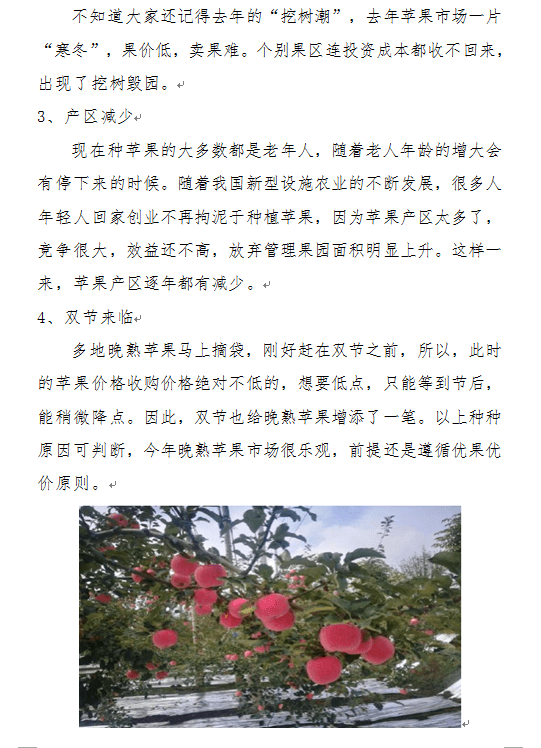 不知道大家还记得去年的“挖树潮”，去年苹果市场一片“寒冬”，果价低，卖果难。个别果区连投资成本都收不回来，出现了挖树毁园。

3、产区减少

现在种苹果的大多数都是老年人，随着老人年龄的增大会有停下来的时候。随着我国新型设施农业的不断发展，很多人年轻人回家创业不再拘泥于种植苹果，因为苹果产区太多了，竞争很大，效益还不高，放弃管理果园面积明显上升。这样一来，苹果产区逐年都有减少。

4、双节来临

多地晚熟苹果马上摘袋，刚好赶在双节之前，所以，此时的苹果价格收购价格绝对不低的，想要低点，只能等到节后，能稍微降点。因此，双节也给晚熟苹果增添了一笔。以上种种原因可判断，今年晚熟苹果市场很乐观，前提还是遵循优果优价原则。